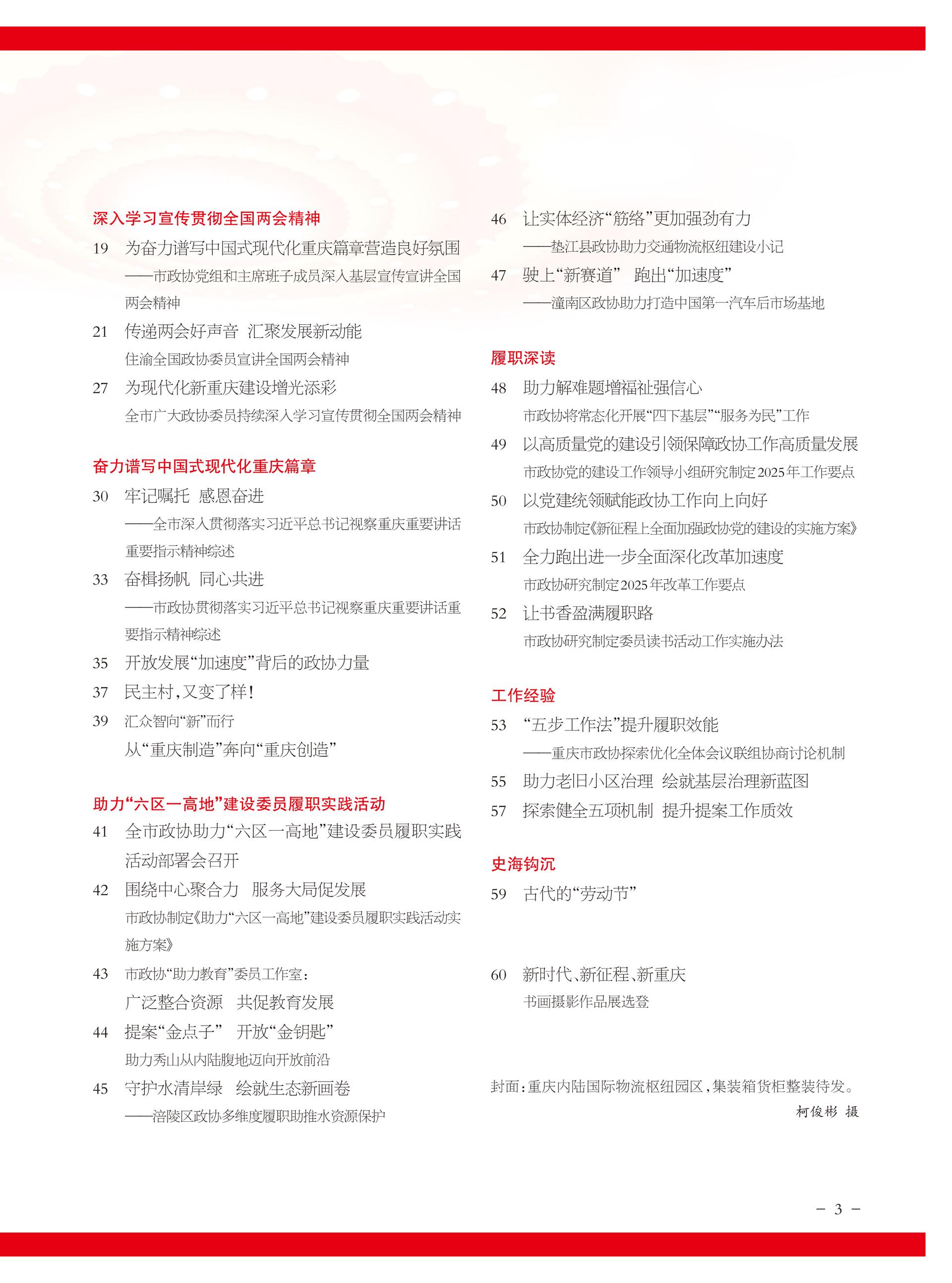 深入学习宣传贯彻全国两会精神

19 为奋力谱写中国式现代化重庆篇章营造良好氛围
——市政协党组和主席班子成员深入基层宣传宣讲全国两会精神

21 传递两会好声音 汇聚发展新动能
住渝全国政协委员宣讲全国两会精神

27 为现代化新重庆建设增光添彩
全市广大政协委员持续深入学习宣传贯彻全国两会精神

奋力谱写中国式现代化重庆篇章

30 牢记嘱托 感恩奋进
——全市深入贯彻落实习近平总书记视察重庆重要讲话重要指示精神综述

33 奋楫扬帆 同心共进
——市政协贯彻落实习近平总书记视察重庆重要讲话重要指示精神综述

35 开放发展“加速度”背后的政协力量

37 民主村,又变了样!

39 汇众智向“新”而行
从“重庆制造”奔向“重庆创造”

助力“六区一高地”建设委员履职实践活动

41 全市政协助力“六区一高地”建设委员履职实践活动部署会召开

42 围绕中心聚合力 服务大局促发展
市政协制定《助力“六区一高地”建设委员履职实践活动实施方案》

43 市政协“助力教育”委员工作室:
广泛整合资源 共促教育发展

44 提案“金点子” 开放“金钥匙”
助力秀山从内陆腹地迈向开放前沿

45 守护水清岸绿 绘就生态新画卷
——涪陵区政协多维度履职助推水资源保护

46 让实体经济“筋络”更加强劲有力
——垫江县政协助力交通物流枢纽建设小记

47 驶上“新赛道” 跑出“加速度”
——潼南区政协助力打造中国第一汽车后市场基地

履职深读

48 助力解难题增福祉强信心
市政协将常态化开展“四下基层”“服务为民”工作

49 以高质量党的建设引领保障政协工作高质量发展
市政协党的建设工作领导小组研究制定2025年工作要点

50 以党建统领赋能政协工作向上向好
市政协制定《新征程上全面加强政协党的建设的实施方案》

51 全力跑出进一步全面深化改革加速度
市政协研究制定2025年改革工作要点

52 让书香盈满履职路
市政协研究制定委员读书活动工作实施办法

工作经验

53 “五步工作法”提升履职效能
——重庆市政协探索优化全体会议联组协商讨论机制

55 助力老旧小区治理 绘就基层治理新蓝图

57 探索健全五项机制 提升提案工作质效

史海钩沉

59 古代的“劳动节”

60 新时代、新征程、新重庆
书画摄影作品展选登

封面:重庆内陆国际物流枢纽园区,集装箱货柜整装待发。
柯俊彬 摄

- 3 -